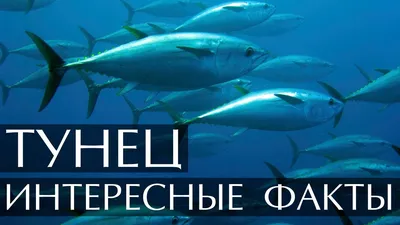 ТУНЕЦ
ИНТЕРЕСНЫЕ ФАКТЫ